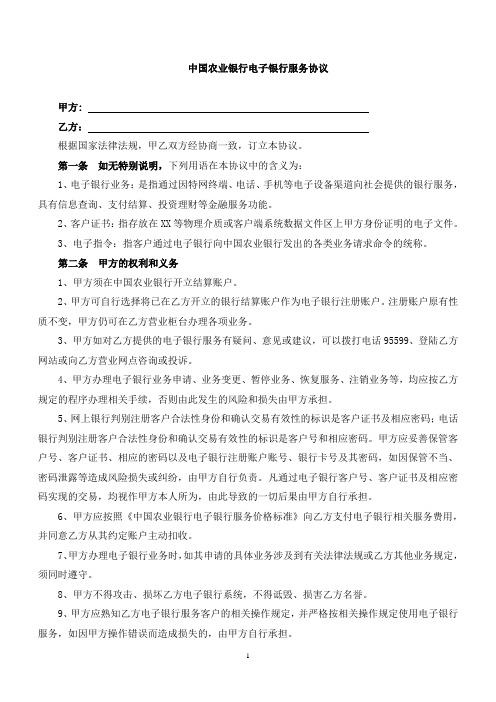 中国农业银行电子银行服务协议

甲方：

乙方：

根据国家法律法规，甲乙双方经协商一致，订立本协议。

第一条 如无特别说明，下列用语在本协议中的含义为：

1、电子银行业务：是指通过因特网终端、电话、手机等电子设备渠道向社会提供的银行服务，具有信息查询、支付结算、投资理财等金融服务功能。

2、客户证书：指存放在XX等物理介质或客户端系统数据文件区上甲方身份证明的电子文件。

3、电子指令：指客户通过电子银行向中国农业银行发出的各类业务请求命令的统称。

第二条 甲方的权利和义务

1、甲方须在中国农业银行开立结算账户。

2、甲方可自行选择将已在乙方开立的银行结算账户作为电子银行注册账户，注册账户原有性质不变，甲方仍可在乙方营业柜台办理各项业务。

3、甲方如对乙方提供的电子银行服务有疑问、意见或建议，可以拨打电话95599、登陆乙方网站或向乙方营业网点咨询或投诉。

4、甲方办理电子银行业务申请、业务变更、暂停业务、恢复服务、注销业务等，均应按乙方规定的程序办理相关手续，否则由此发生的风险和损失由甲方承担。

5、网上银行判别注册客户合法性身份和确认交易有效性的标识是客户证书及相应密码；电话银行判别注册客户合法性身份和确认交易有效性的标识是客户号和相应密码。甲方应妥善保管客户号、客户证书、相应的密码以及电子银行注册账户账号、银行卡号及其密码，如因保管不当、密码泄露等造成风险损失或纠纷，由甲方自行负责。凡通过电子银行客户号、客户证书及相应密码实现的交易，均视作甲方本人所为，由此导致的一切后果由甲方自行承担。

6、甲方应按照《中国农业银行电子银行服务价格标准》向乙方支付电子银行相关服务费用，并同意乙方从其约定账户主动扣收。

7、甲方办理电子银行业务时，如其申请的具体业务涉及到有关法律法规或乙方其他业务规定，须同时遵守。

8、甲方不得攻击、损坏乙方电子银行系统，不得诋毁、损害乙方名誉。

9、甲方应熟知乙方电子银行服务客户的相关操作规定，并严格按相关操作规定使用电子银行服务，如因甲方操作错误而造成损失的，由甲方自行承担。

1